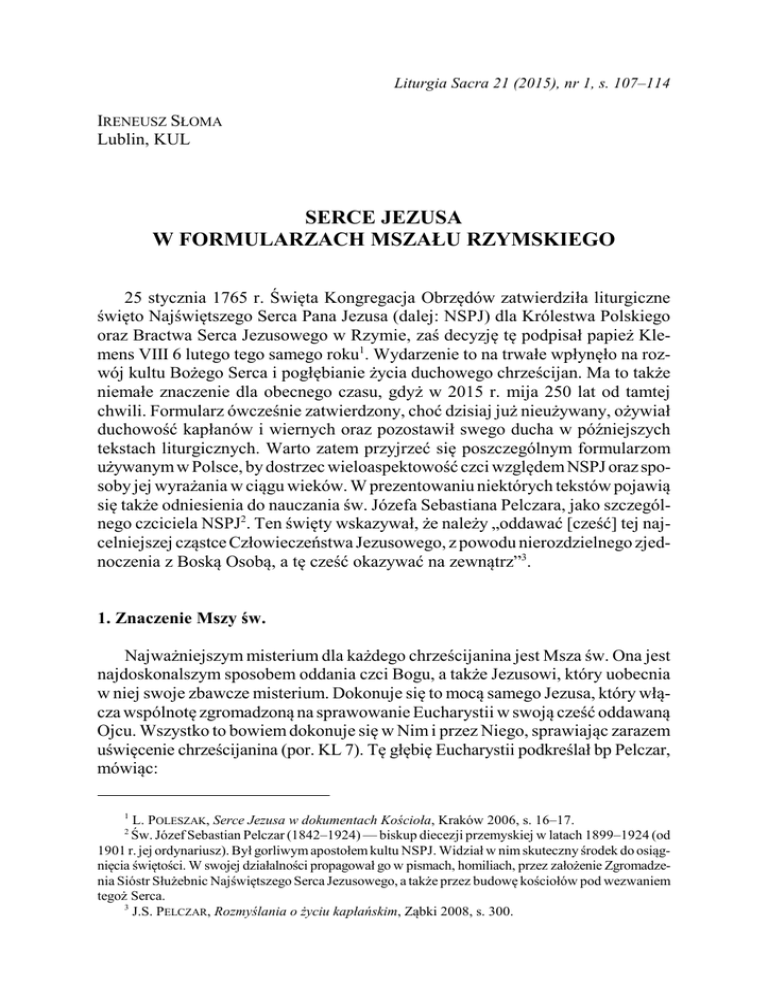 Liturgia Sacra 21 (2015), nr 1, s. 107–114

IRENEUSZ SŁOMA
Lublin, KUL

SERCE JEZUSA
W FORMULARZACH MSZAŁU RZYMSKIEGO

25 stycznia 1765 r. Święta Kongregacja Obrzędów zatwierdziła liturgiczne święto Najświętszego Serca Pana Jezusa (dalej: NSPJ) dla Królestwa Polskiego oraz Bractwa Serca Jezusowego w Rzymie, zaś decyzję tę podpisał papież Klemens VIII 6 lutego tego samego roku$^1$. Wydarzenie to na trwałe wpłynęło na rozwój kultu Bożego Serca i pogłębianie życia duchowego chrześcijan. Ma to także niemałe znaczenie dla obecnego czasu, gdyż w 2015 r. mija 250 lat od tamtej chwili. Formularz ówcześnie zatwierdzony, choć dzisiaj już nieużywany, ożywiał duchowość kapłanów i wiernych oraz pozostawił swego ducha w późniejszych tekstach liturgicznych. Warto zatem przyjrzeć się poszczególnym formularzom używanym w Polsce, by dostrzec wieloaspektowość czci względem NSPJ oraz sposoby jej wyrażania w ciągu wieków. W prezentowaniu niektórych tekstów pojawią się także odniesienia do nauczania św. Józefa Sebastiana Pelczara, jako szczególnego czciciela NSPJ$^2$. Ten święty wskazywał, że należy „oddawać [cześć] tej najcelniejszej cząstce Człowieczeństwa Jezusowego, z powodu nierozdzielnego zjednoczenia z Boską Osobą, a tę cześć okazywać na zewnątrz”$^3$.

1. Znaczenie Mszy św.

Najważniejszym misterium dla każdego chrześcijanina jest Msza św. Ona jest najdoskonalszym sposobem oddania czci Bogu, a także Jezusowi, który uobecnia w niej swoje zbawcze misterium. Dokonuje się to mocą samego Jezusa, który włącza wspólnotę zgromadzoną na sprawowanie Eucharystii w swoją cześć oddawaną Ojcu. Wszystko to bowiem dokonuje się w Nim i przez Niego, sprawiając zarazem uświęcenie chrześcijanina (por. KL 7). Tę głębię Eucharystii podkreślał bp Pelczar, mówiąc:

$^1$ L. POLESZAK, Serce Jezusa w dokumentach Kościoła, Kraków 2006, s. 16–17.
$^2$ Św. Józef Sebastian Pelczar (1842–1924) — biskup diecezji przemyskiej w latach 1899–1924 (od 1901 r. jej ordynariusz). Był gorliwym apostołem kultu NSPJ. Widział w nim skuteczny środek do osiągnięcia świętości. W swojej działalności propagował go w pismach, homiliach, przez założenie Zgromadzenia Sióstr Służebnic Najświętszego Serca Jezusowego, a także przez budowę kościołów pod wezwaniem tegoż Serca.
$^3$ J.S. PELCZAR, Rozmyślania o życiu kapłańskim, Ząbki 2008, s. 300.